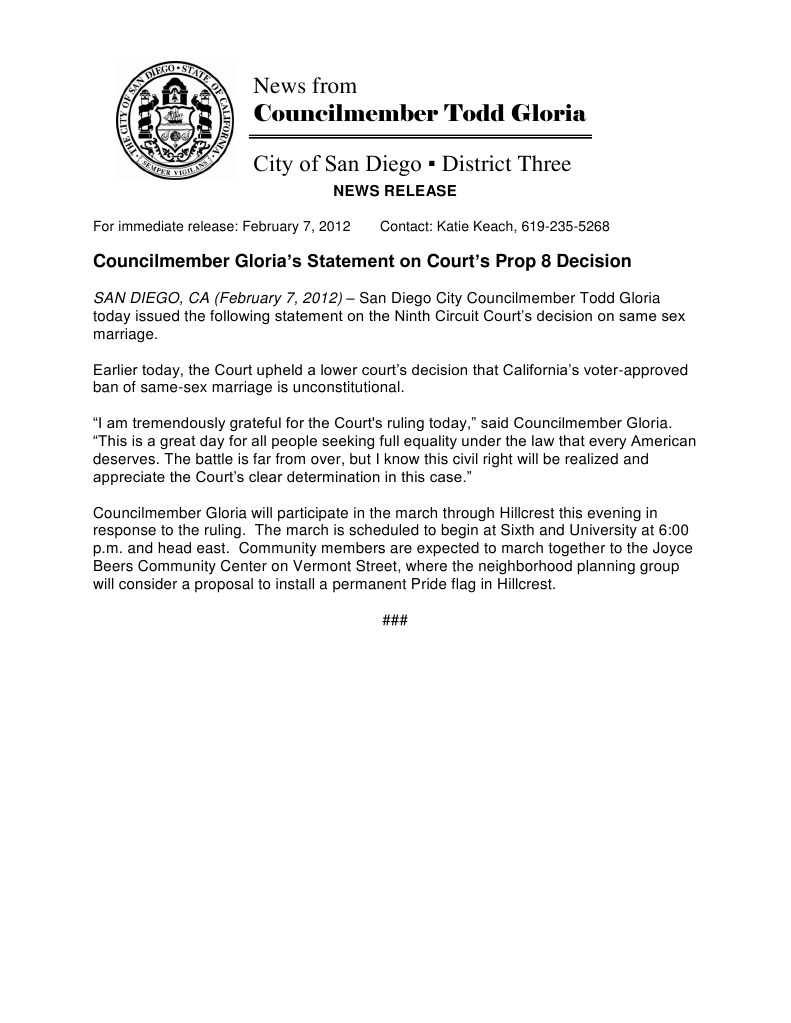 THE CITY OF SAN DIEGO • STATE OF CALIFORNIA • SEMPER VIGILANS

News from
Councilmember Todd Gloria

City of San Diego ▪ District Three
NEWS RELEASE

For immediate release: February 7, 2012 Contact: Katie Keach, 619-235-5268

Councilmember Gloria's Statement on Court's Prop 8 Decision

SAN DIEGO, CA (February 7, 2012) – San Diego City Councilmember Todd Gloria today issued the following statement on the Ninth Circuit Court's decision on same sex marriage.

Earlier today, the Court upheld a lower court's decision that California's voter-approved ban of same-sex marriage is unconstitutional.

"I am tremendously grateful for the Court's ruling today," said Councilmember Gloria. "This is a great day for all people seeking full equality under the law that every American deserves. The battle is far from over, but I know this civil right will be realized and appreciate the Court's clear determination in this case."

Councilmember Gloria will participate in the march through Hillcrest this evening in response to the ruling. The march is scheduled to begin at Sixth and University at 6:00 p.m. and head east. Community members are expected to march together to the Joyce Beers Community Center on Vermont Street, where the neighborhood planning group will consider a proposal to install a permanent Pride flag in Hillcrest.

###